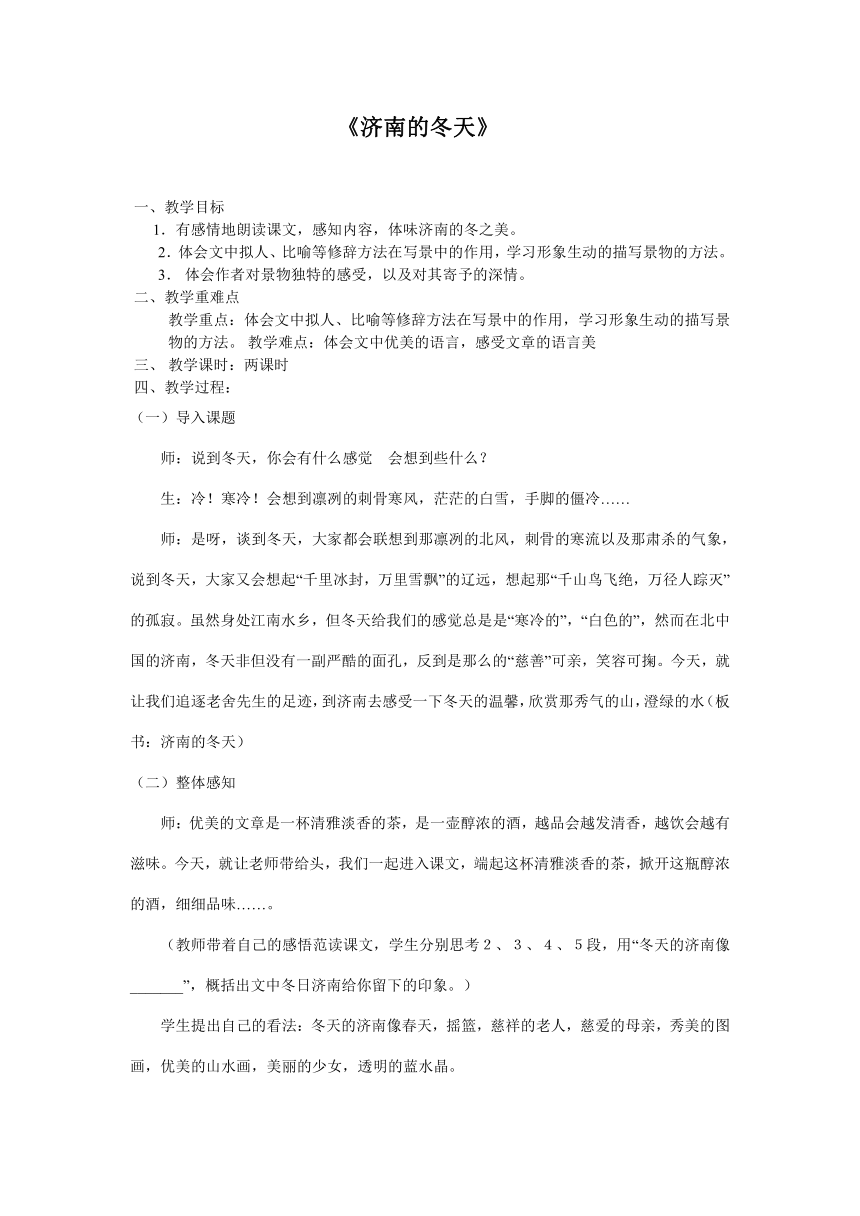 《济南的冬天》

一、教学目标

1．有感情地朗读课文，感知内容，体味济南的冬之美。

2．体会文中拟人、比喻等修辞方法在写景中的作用，学习形象生动的描写景物的方法。

3． 体会作者对景物独特的感受，以及对其寄予的深情。

二、教学重难点

教学重点：体会文中拟人、比喻等修辞方法在写景中的作用，学习形象生动的描写景物的方法。 教学难点：体会文中优美的语言，感受文章的语言美

三、 教学课时：两课时

四、教学过程：

（一）导入课题

师：说到冬天，你会有什么感觉　会想到些什么？

生：冷！寒冷！会想到凛冽的刺骨寒风，茫茫的白雪，手脚的僵冷……

师：是呀，谈到冬天，大家都会联想到那凛冽的北风，刺骨的寒流以及那肃杀的气象，说到冬天，大家又会想起“千里冰封，万里雪飘”的辽远，想起那“千山鸟飞绝，万径人踪灭”的孤寂。虽然身处江南水乡，但冬天给我们的感觉总是是“寒冷的”，“白色的”，然而在北中国的济南，冬天非但没有一副严酷的面孔，反到是那么的“慈善”可亲，笑容可掬。今天，就让我们追逐老舍先生的足迹，到济南去感受一下冬天的温馨，欣赏那秀气的山，澄绿的水（板书：济南的冬天）

（二）整体感知

师：优美的文章是一杯清雅淡香的茶，是一壶醇浓的酒，越品会越发清香，越饮会越有滋味。今天，就让老师带给头，我们一起进入课文，端起这杯清雅淡香的茶，掀开这瓶醇浓的酒，细细品味……。

（教师带着自己的感悟范读课文，学生分别思考２、３、４、５段，用“冬天的济南像_______”，概括出文中冬日济南给你留下的印象。）

学生提出自己的看法：冬天的济南像春天，摇篮，慈祥的老人，慈爱的母亲，秀美的图画，优美的山水画，美丽的少女，透明的蓝水晶。